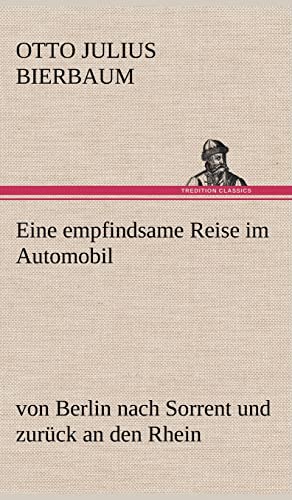 OTTO JULIUS BIERBAUM

TREDITION CLASSICS

Eine empfindsame Reise im Automobil

von Berlin nach Sorrent und zurück an den Rhein